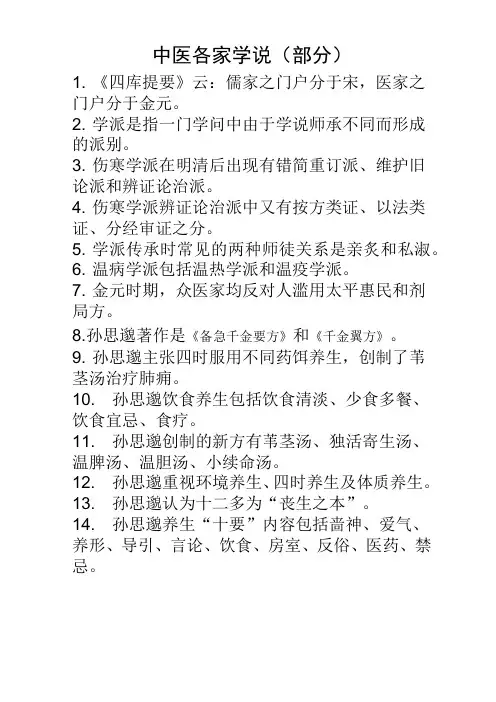 中医各家学说（部分）

1. 《四库提要》云：儒家之门户分于宋，医家之门户分于金元。

2. 学派是指一门学问中由于学说师承不同而形成的派别。

3. 伤寒学派在明清后出现有错简重订派、维护旧论派和辨证论治派。

4. 伤寒学派辨证论治派中又有按方类证、以法类证、分经审证之分。

5. 学派传承时常见的两种师徒关系是亲炙和私淑。

6. 温病学派包括温热学派和温疫学派。

7. 金元时期，众医家均反对人滥用太平惠民和剂局方。

8.孙思邈著作是《备急千金要方》和《千金翼方》。

9. 孙思邈主张四时服用不同药饵养生，创制了苇茎汤治疗肺痈。

10. 孙思邈饮食养生包括饮食清淡、少食多餐、饮食宜忌、食疗。

11. 孙思邈创制的新方有苇茎汤、独活寄生汤、温脾汤、温胆汤、小续命汤。

12. 孙思邈重视环境养生、四时养生及体质养生。

13. 孙思邈认为十二多为“丧生之本”。

14. 孙思邈养生“十要”内容包括啬神、爱气、养形、导引、言论、饮食、房室、反俗、医药、禁忌。